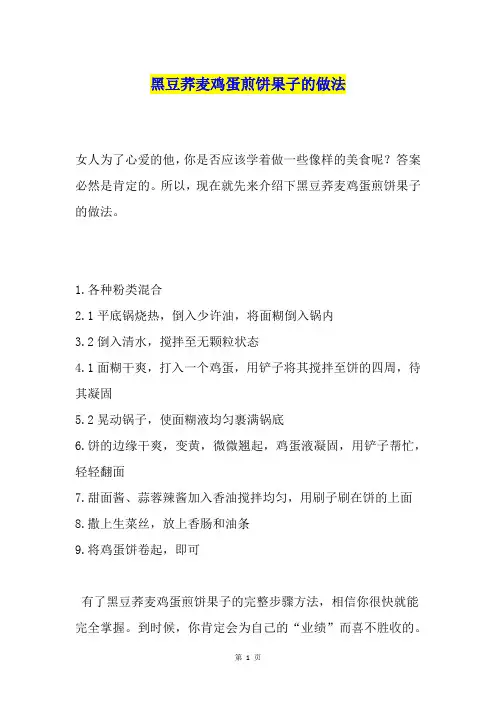 黑豆荞麦鸡蛋煎饼果子的做法

女人为了心爱的他，你是否应该学着做一些像样的美食呢？答案必然是肯定的。所以，现在就先来介绍下黑豆荞麦鸡蛋煎饼果子的做法。

1.各种粉类混合

2.1 平底锅烧热，倒入少许油，将面糊倒入锅内

3.2 倒入清水，搅拌至无颗粒状态

4.1 面糊干爽，打入一个鸡蛋，用铲子将其搅拌至饼的四周，待其凝固

5.2 晃动锅子，使面糊液均匀裹满锅底

6.饼的边缘干爽，变黄，微微翘起，鸡蛋液凝固，用铲子帮忙，轻轻翻面

7.甜面酱、蒜蓉辣酱加入香油搅拌均匀，用刷子刷在饼的上面

8.撒上生菜丝，放上香肠和油条

9.将鸡蛋饼卷起，即可

有了黑豆荞麦鸡蛋煎饼果子的完整步骤方法，相信你很快就能完全掌握。到时候，你肯定会为自己的“业绩”而喜不胜收的。

第 1 页